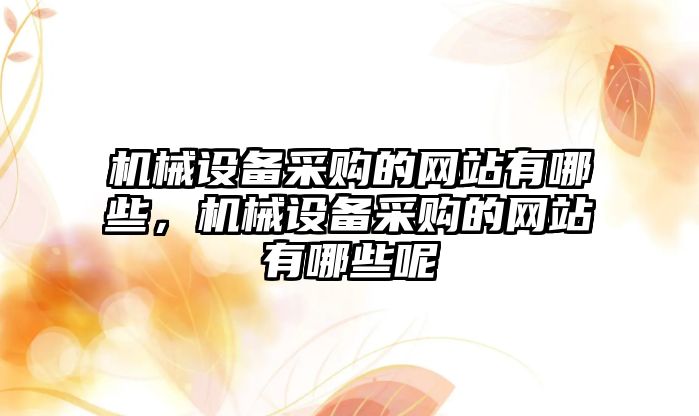 机械设备采购的网站有哪些，机械设备采购的网站有哪些呢